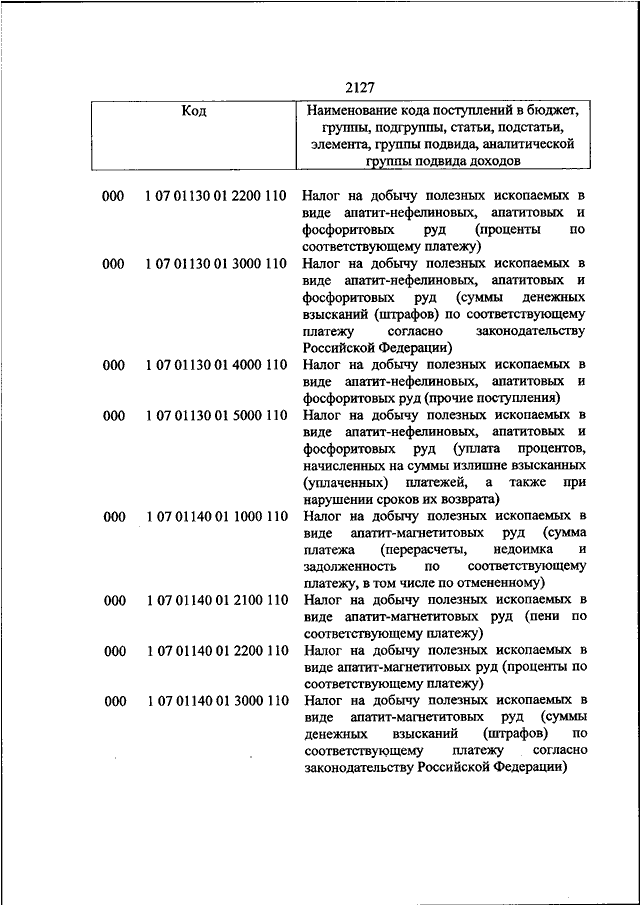 2127

| Код | Наименование кода поступлений в бюджет, группы, подгруппы, статьи, подстатьи, элемента, группы подвида, аналитической группы подвида доходов |
|---|---|
| 000 1 07 01130 01 2200 110 | Налог на добычу полезных ископаемых в виде апатит-нефелиновых, апатитовых и фосфоритовых руд (проценты по соответствующему платежу) |
| 000 1 07 01130 01 3000 110 | Налог на добычу полезных ископаемых в виде апатит-нефелиновых, апатитовых и фосфоритовых руд (суммы денежных взысканий (штрафов) по соответствующему платежу согласно законодательству Российской Федерации) |
| 000 1 07 01130 01 4000 110 | Налог на добычу полезных ископаемых в виде апатит-нефелиновых, апатитовых и фосфоритовых руд (прочие поступления) |
| 000 1 07 01130 01 5000 110 | Налог на добычу полезных ископаемых в виде апатит-нефелиновых, апатитовых и фосфоритовых руд (уплата процентов, начисленных на суммы излишне взысканных (уплаченных) платежей, а также при нарушении сроков их возврата) |
| 000 1 07 01140 01 1000 110 | Налог на добычу полезных ископаемых в виде апатит-магнетитовых руд (сумма платежа (перерасчеты, недоимка и задолженность по соответствующему платежу, в том числе по отмененному) |
| 000 1 07 01140 01 2100 110 | Налог на добычу полезных ископаемых в виде апатит-магнетитовых руд (пени по соответствующему платежу) |
| 000 1 07 01140 01 2200 110 | Налог на добычу полезных ископаемых в виде апатит-магнетитовых руд (проценты по соответствующему платежу) |
| 000 1 07 01140 01 3000 110 | Налог на добычу полезных ископаемых в виде апатит-магнетитовых руд (суммы денежных взысканий (штрафов) по соответствующему платежу согласно законодательству Российской Федерации) |